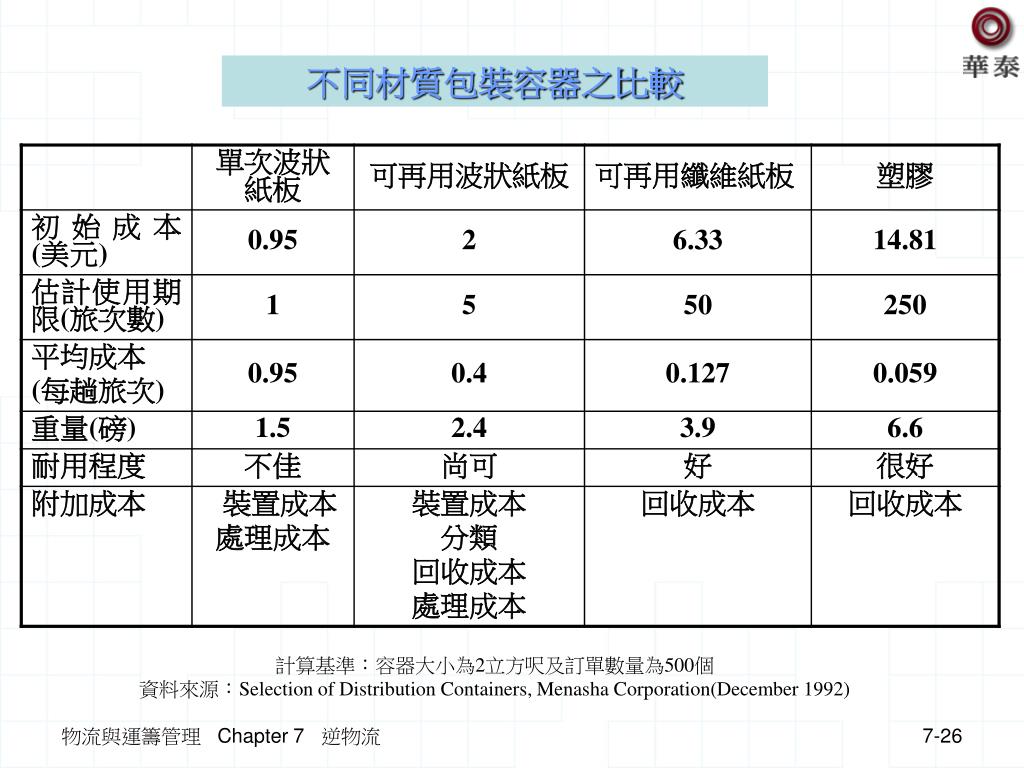 華泰

不同材質包裝容器之比較

| | 單次波狀紙板 | 可再用波狀紙板 | 可再用纖維紙板 | 塑膠 |
|---|---|---|---|---|
| 初始成本(美元) | 0.95 | 2 | 6.33 | 14.81 |
| 估計使用期限(旅次數) | 1 | 5 | 50 | 250 |
| 平均成本(每趟旅次) | 0.95 | 0.4 | 0.127 | 0.059 |
| 重量(磅) | 1.5 | 2.4 | 3.9 | 6.6 |
| 耐用程度 | 不佳 | 尚可 | 好 | 很好 |
| 附加成本 | 裝置成本 處理成本 | 裝置成本 分類 回收成本 處理成本 | 回收成本 | 回收成本 |

計算基準：容器大小為2立方呎及訂單數量為500個
資料來源：Selection of Distribution Containers, Menasha Corporation(December 1992)

物流與運籌管理 Chapter 7 逆物流

7-26